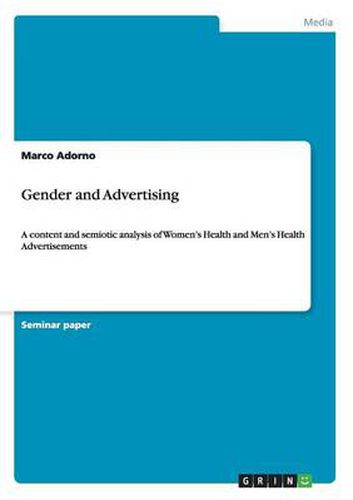 Media

Marco Adorno

Gender and Advertising

A content and semiotic analysis of Women's Health and Men's Health Advertisements

Seminar paper

GRIN